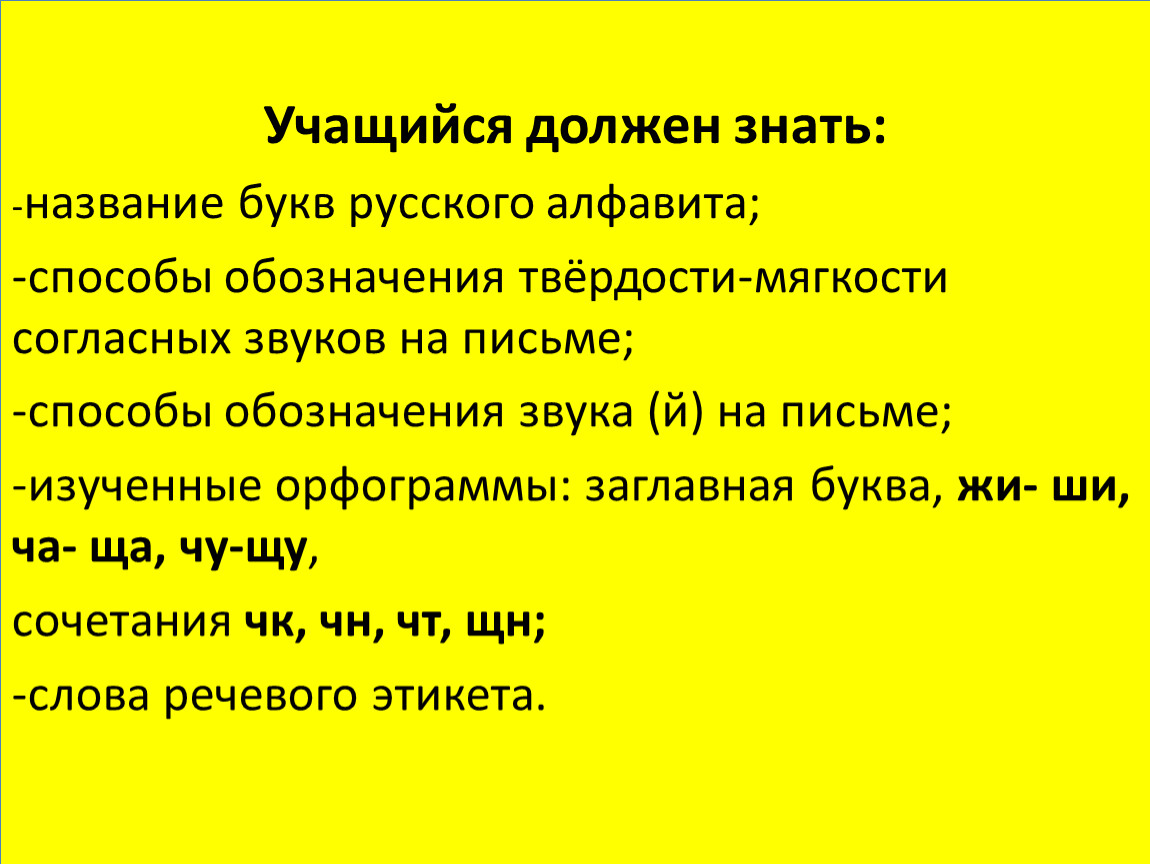 Учащийся должен знать:

-название букв русского алфавита;

-способы обозначения твёрдости-мягкости согласных звуков на письме;

-способы обозначения звука (й) на письме;

-изученные орфограммы: заглавная буква, жи- ши, ча- ща, чу-щу,

сочетания чк, чн, чт, щн;

-слова речевого этикета.